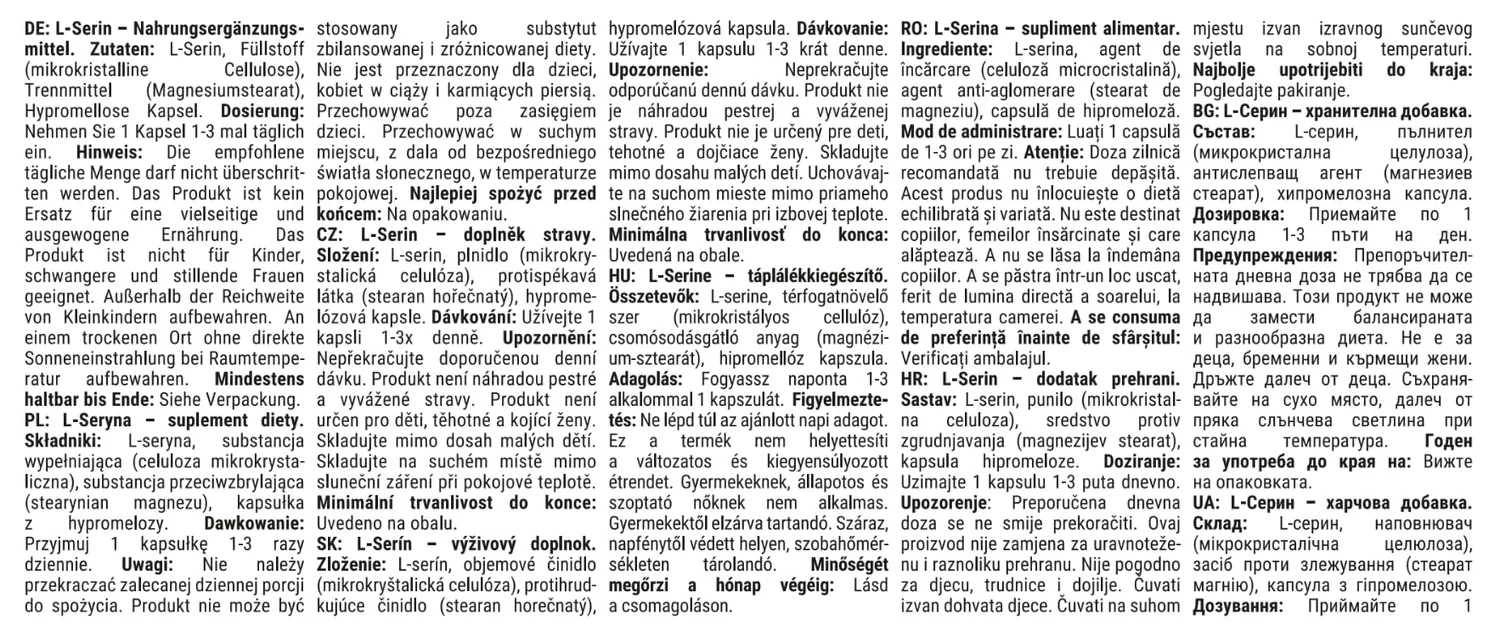 DE: L-Serin – Nahrungsergänzungsmittel. Zutaten: L-Serin, Füllstoff (mikrokristalline Cellulose), Trennmittel (Magnesiumstearat), Hypromellose Kapsel. Dosierung: Nehmen Sie 1 Kapsel 1-3 mal täglich ein. Hinweis: Die empfohlene tägliche Menge darf nicht überschritten werden. Das Produkt ist kein Ersatz für eine vielseitige und ausgewogene Ernährung. Das Produkt ist nicht für Kinder, schwangere und stillende Frauen geeignet. Außerhalb der Reichweite von Kleinkindern aufbewahren. An einem trockenen Ort ohne direkte Sonneneinstrahlung bei Raumtemperatur aufbewahren. Mindestens haltbar bis Ende: Siehe Verpackung.

PL: L-Seryna – suplement diety. Składniki: L-seryna, substancja wypełniająca (celuloza mikrokrystaliczna), substancja przeciwzbrylająca (stearynian magnezu), kapsułka z hypromelozy. Dawkowanie: Przyjmuj 1 kapsułkę 1-3 razy dziennie. Uwagi: Nie należy przekraczać zalecanej dziennej porcji do spożycia. Produkt nie może być stosowany jako substytut zbilansowanej i zróżnicowanej diety. Nie jest przeznaczony dla dzieci, kobiet w ciąży i karmiących piersią. Przechowywać poza zasięgiem dzieci. Przechowywać w suchym miejscu, z dala od bezpośredniego światła słonecznego, w temperaturze pokojowej. Najlepiej spożyć przed końcem: Na opakowaniu.

CZ: L-Serin – doplněk stravy. Složení: L-serin, plnidlo (mikrokrystalická celulóza), protispékavá látka (stearan hořečnatý), hypromelózová kapsle. Dávkování: Užívejte 1 kapsli 1-3x denně. Upozornění: Nepřekračujte doporučenou denní dávku. Produkt není náhradou pestré a vyvážené stravy. Produkt není určen pro děti, těhotné a kojící ženy. Skladujte mimo dosah malých dětí. Skladujte na suchém místě mimo sluneční záření při pokojové teplotě. Minimální trvanlivost do konce: Uvedeno na obalu.

SK: L-Serín – výživový doplnok. Zloženie: L-serín, objemové činidlo (mikrokryštalická celulóza), protihrudkujúce činidlo (stearan horečnatý), hypromelózová kapsula. Dávkovanie: Užívajte 1 kapsulu 1-3 krát denne. Upozornenie: Neprekračujte odporúčanú dennú dávku. Produkt nie je náhradou pestrej a vyváženej stravy. Produkt nie je určený pre deti, tehotné a dojčiace ženy. Skladujte mimo dosahu malých detí. Uchovávajte na suchom mieste mimo priameho slnečného žiarenia pri izbovej teplote. Minimálna trvanlivosť do konca: Uvedená na obale.

HU: L-Serine – táplálékkiegészítő. Összetevők: L-serine, térfogatnövelő szer (mikrokristályos cellulóz), csomósodásgátló anyag (magnézium-sztearát), hipromellóz kapszula. Adagolás: Fogyassz naponta 1-3 alkalommal 1 kapszulát. Figyelmeztetés: Ne lépd túl az ajánlott napi adagot. Ez a termék nem helyettesíti a változatos és kiegyensúlyozott étrendet. Gyermekeknek, állapotos és szoptató nőknek nem alkalmas. Gyermekektől elzárva tartandó. Száraz, napfénytől védett helyen, szobahőmérsékleten tárolandó. Minőségét megőrzi a hónap végéig: Lásd a csomagoláson.

RO: L-Serina – supliment alimentar. Ingrediente: L-serina, agent de încărcare (celuloză microcristalină), agent anti-aglomerare (stearat de magneziu), capsulă de hipromeloză. Mod de administrare: Luați 1 capsulă de 1-3 ori pe zi. Atenție: Doza zilnică recomandată nu trebuie depășită. Acest produs nu înlocuiește o dietă echilibrată și variată. Nu este destinat copiilor, femeilor însărcinate și care alăptează. A nu se lăsa la îndemâna copiilor. A se păstra într-un loc uscat, ferit de lumina directă a soarelui, la temperatura camerei. A se consuma de preferință înainte de sfârșitul: Verificați ambalajul.

HR: L-Serin – dodatak prehrani. Sastav: L-serin, punilo (mikrokristalna celuloza), sredstvo protiv zgrudnjavanja (magnezijev stearat), kapsula hipromeloze. Doziranje: Uzimajte 1 kapsulu 1-3 puta dnevno. Upozorenje: Preporučena dnevna doza se ne smije prekoračiti. Ovaj proizvod nije zamjena za uravnoteženu i raznoliku prehranu. Nije pogodno za djecu, trudnice i dojilje. Čuvati izvan dohvata djece. Čuvati na suhom mjestu izvan izravnog sunčevog svjetla na sobnoj temperaturi. Najbolje upotrijebiti do kraja: Pogledajte pakiranje.

BG: L-Серин – хранителна добавка. Състав: L-серин, пълнител (микрокристална целулоза), антислепващ агент (магнезиев стеарат), хипромелозна капсула. Дозировка: Приемайте по 1 капсула 1-3 пъти на ден. Предупреждения: Препоръчителната дневна доза не трябва да се надвишава. Този продукт не може да замести балансираната и разнообразна диета. Не е за деца, бременни и кърмещи жени. Дръжте далеч от деца. Съхранявайте на сухо място, далеч от пряка слънчева светлина при стайна температура. Годен за употреба до края на: Вижте на опаковката.

UA: L-Серин – харчова добавка. Склад: L-серин, наповнювач (мікрокристалічна целюлоза), засіб проти злежування (стеарат магнію), капсула з гіпромелозою. Дозування: Приймайте по 1